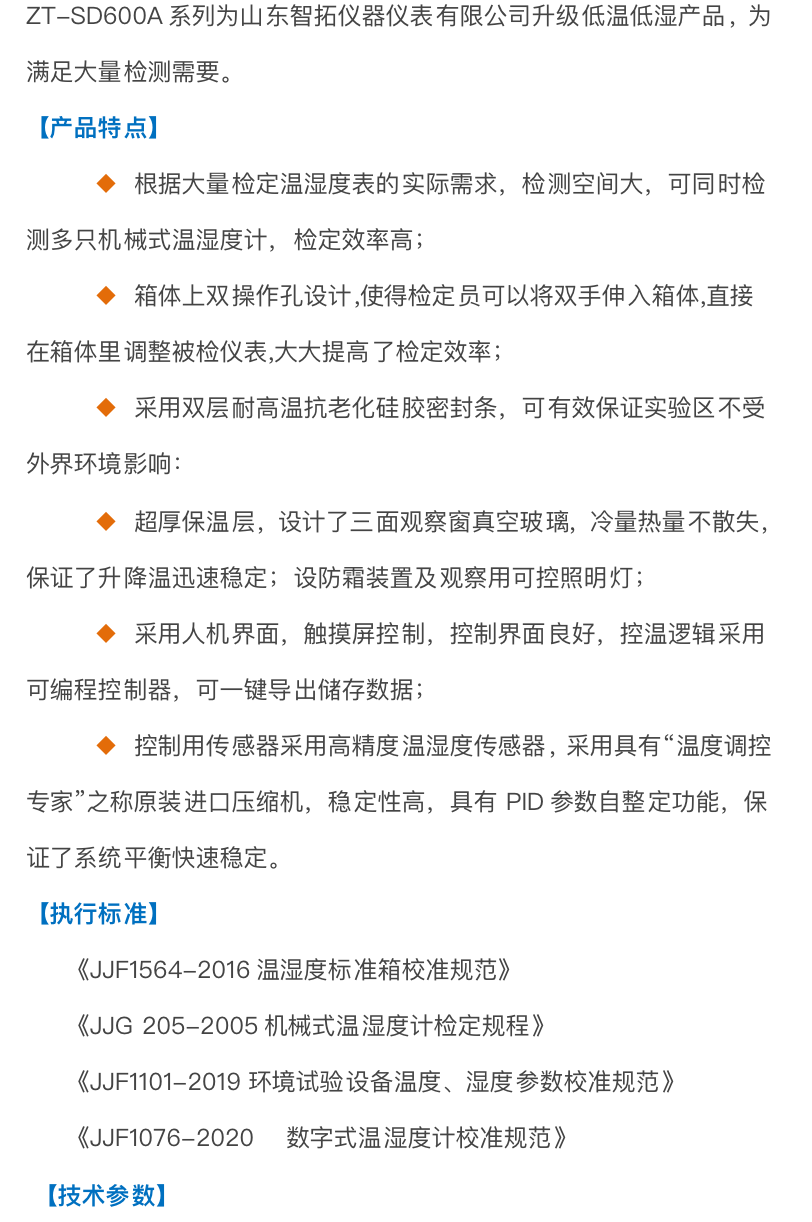 ZT-SD600A 系列为山东智拓仪器仪表有限公司升级低温低湿产品，为满足大量检测需要。

【产品特点】

◆ 根据大量检定温湿度表的实际需求，检测空间大，可同时检测多只机械式温湿度计，检定效率高；

◆ 箱体上双操作孔设计,使得检定员可以将双手伸入箱体,直接在箱体里调整被检仪表,大大提高了检定效率；

◆ 采用双层耐高温抗老化硅胶密封条，可有效保证实验区不受外界环境影响：

◆ 超厚保温层，设计了三面观察窗真空玻璃，冷量热量不散失，保证了升降温迅速稳定；设防霜装置及观察用可控照明灯；

◆ 采用人机界面，触摸屏控制，控制界面良好，控温逻辑采用可编程控制器，可一键导出储存数据；

◆ 控制用传感器采用高精度温湿度传感器，采用具有“温度调控专家”之称原装进口压缩机，稳定性高，具有 PID 参数自整定功能，保证了系统平衡快速稳定。

【执行标准】

《JJF1564-2016 温湿度标准箱校准规范》

《JJG 205-2005 机械式温湿度计检定规程》

《JJF1101-2019 环境试验设备温度、湿度参数校准规范》

《JJF1076-2020 数字式温湿度计校准规范》

【技术参数】